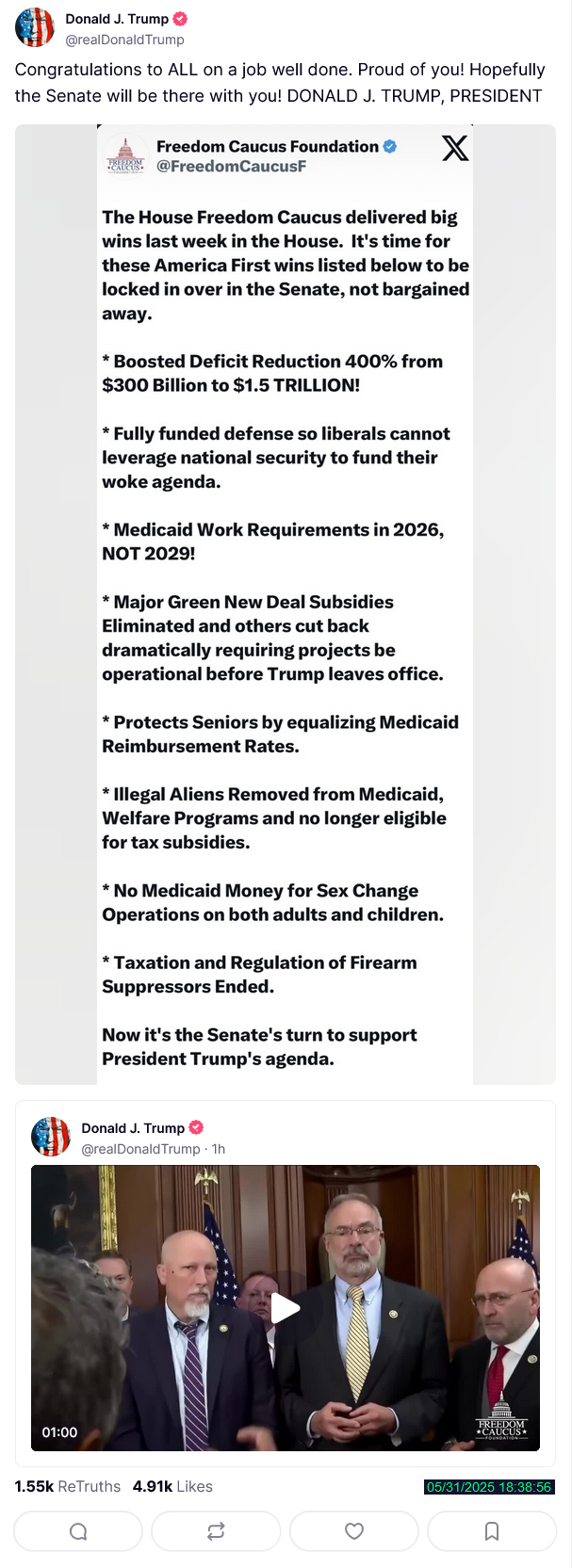 Donald J. Trump
@realDonaldTrump

Congratulations to ALL on a job well done. Proud of you! Hopefully the Senate will be there with you! DONALD J. TRUMP, PRESIDENT

FREEDOM CAUCUS FOUNDATION
Freedom Caucus Foundation
@FreedomCaucusF

The House Freedom Caucus delivered big wins last week in the House. It's time for these America First wins listed below to be locked in over in the Senate, not bargained away.

* Boosted Deficit Reduction 400% from $300 Billion to $1.5 TRILLION!

* Fully funded defense so liberals cannot leverage national security to fund their woke agenda.

* Medicaid Work Requirements in 2026, NOT 2029!

* Major Green New Deal Subsidies Eliminated and others cut back dramatically requiring projects be operational before Trump leaves office.

* Protects Seniors by equalizing Medicaid Reimbursement Rates.

* Illegal Aliens Removed from Medicaid, Welfare Programs and no longer eligible for tax subsidies.

* No Medicaid Money for Sex Change Operations on both adults and children.

* Taxation and Regulation of Firearm Suppressors Ended.

Now it's the Senate's turn to support President Trump's agenda.

Donald J. Trump
@realDonaldTrump · 1h

01:00
FREEDOM CAUCUS FOUNDATION

1.55k ReTruths 4.91k Likes
05/31/2025 18:38:56